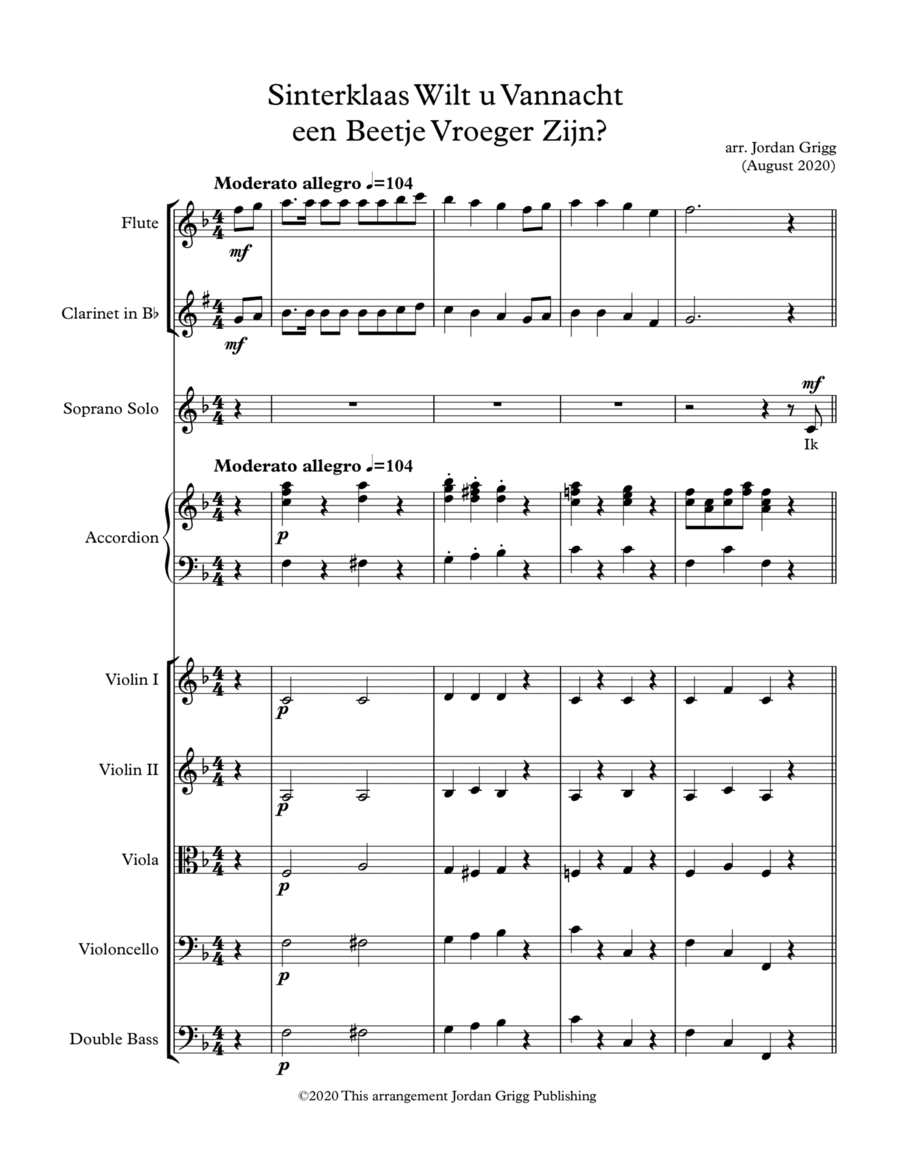 Sinterklaas Wilt u Vannacht
een Beetje Vroeger Zijn?

arr. Jordan Grigg
(August 2020)

Moderato allegro ♩=104

Flute

mf

Clarinet in B♭

mf

Soprano Solo

mf

Ik

Moderato allegro ♩=104

Accordion

p

Violin I

p

Violin II

p

Viola

p

Violoncello

p

Double Bass

p

©2020 This arrangement Jordan Grigg Publishing